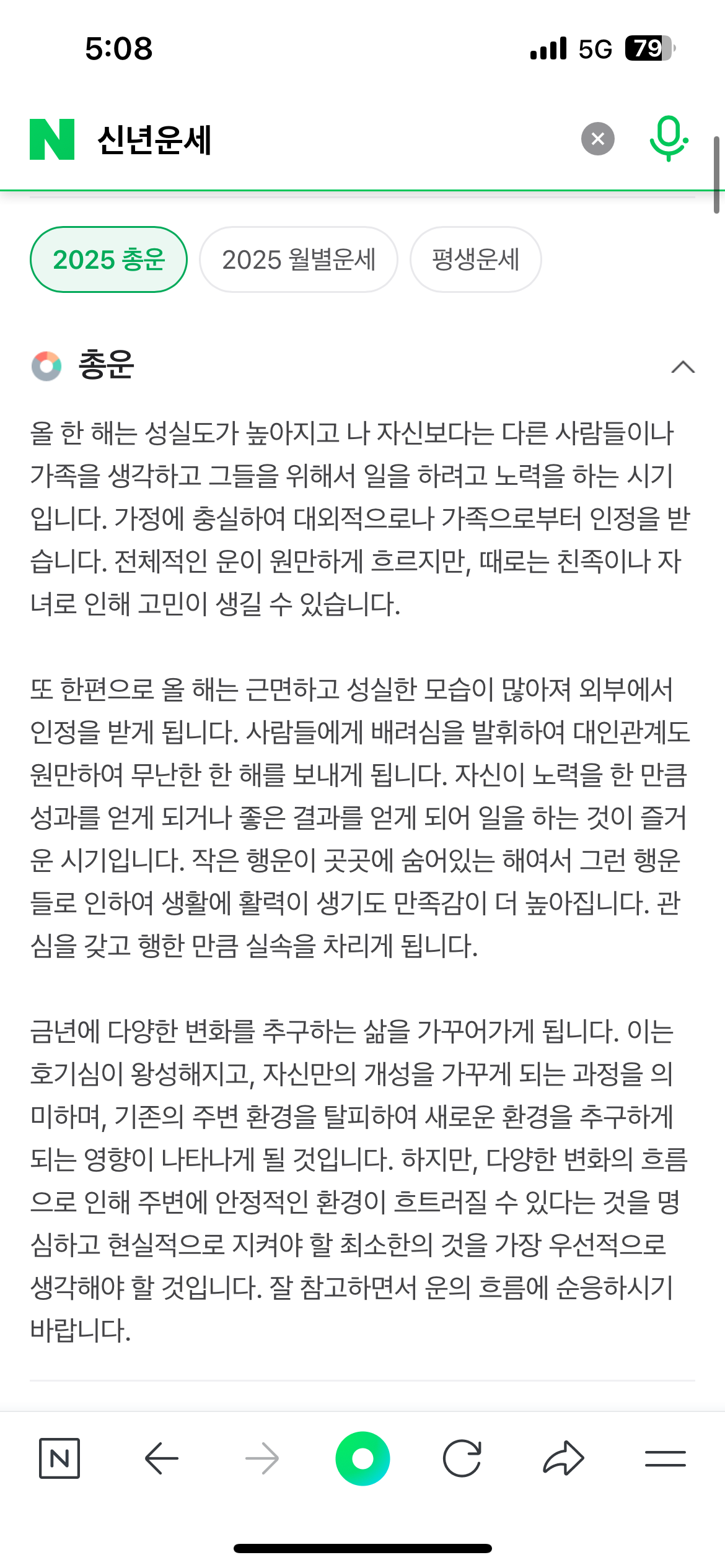 5:08

5G 79

N 신년운세

2025 총운 2025 월별운세 평생운세

총운

올 한 해는 성실도가 높아지고 나 자신보다는 다른 사람들이나 가족을 생각하고 그들을 위해서 일을 하려고 노력을 하는 시기입니다. 가정에 충실하여 대외적으로나 가족으로부터 인정을 받습니다. 전체적인 운이 원만하게 흐르지만, 때로는 친족이나 자녀로 인해 고민이 생길 수 있습니다.

또 한편으로 올 해는 근면하고 성실한 모습이 많아져 외부에서 인정을 받게 됩니다. 사람들에게 배려심을 발휘하여 대인관계도 원만하여 무난한 한 해를 보내게 됩니다. 자신이 노력을 한 만큼 성과를 얻게 되거나 좋은 결과를 얻게 되어 일을 하는 것이 즐거운 시기입니다. 작은 행운이 곳곳에 숨어있는 해여서 그런 행운들로 인하여 생활에 활력이 생기도 만족감이 더 높아집니다. 관심을 갖고 행한 만큼 실속을 차리게 됩니다.

금년에 다양한 변화를 추구하는 삶을 가꾸어가게 됩니다. 이는 호기심이 왕성해지고, 자신만의 개성을 가꾸게 되는 과정을 의미하며, 기존의 주변 환경을 탈피하여 새로운 환경을 추구하게 되는 영향이 나타나게 될 것입니다. 하지만, 다양한 변화의 흐름으로 인해 주변에 안정적인 환경이 흐트러질 수 있다는 것을 명심하고 현실적으로 지켜야 할 최소한의 것을 가장 우선적으로 생각해야 할 것입니다. 잘 참고하면서 운의 흐름에 순응하시기 바랍니다.

N